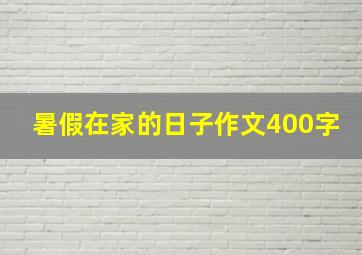 暑假在家的日子作文400字